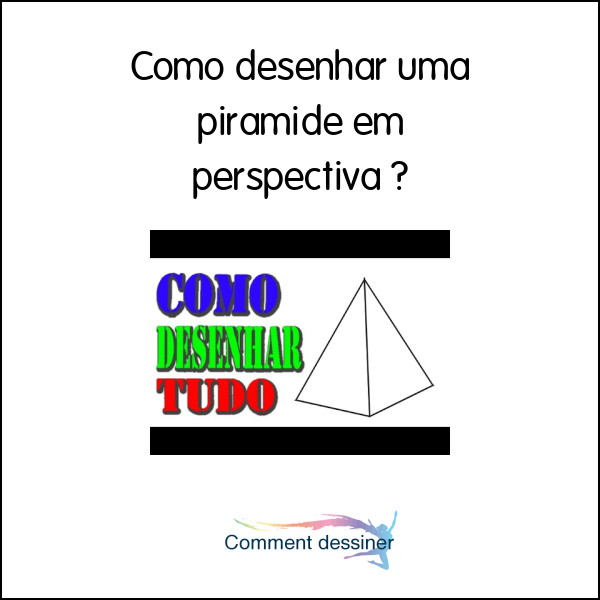 Como desenhar uma piramide em perspectiva ?

COMO
DESENHAR
TUDO

Comment dessiner